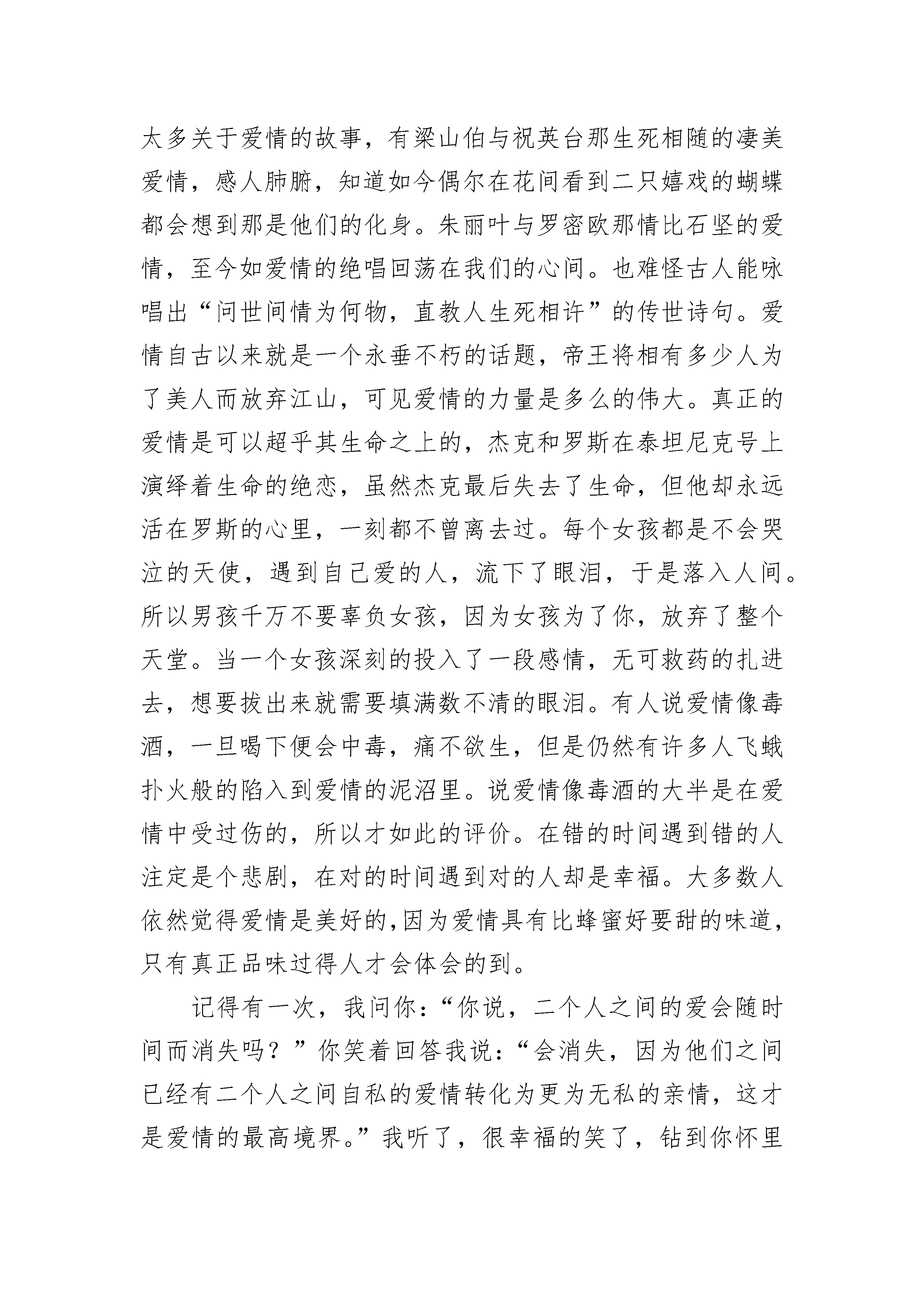 太多关于爱情的故事，有梁山伯与祝英台那生死相随的凄美爱情，感人肺腑，知道如今偶尔在花间看到二只嬉戏的蝴蝶都会想到那是他们的化身。朱丽叶与罗密欧那情比石坚的爱情，至今如爱情的绝唱回荡在我们的心间。也难怪古人能咏唱出“问世间情为何物，直教人生死相许”的传世诗句。爱情自古以来就是一个永垂不朽的话题，帝王将相有多少人为了美人而放弃江山，可见爱情的力量是多么的伟大。真正的爱情是可以超乎其生命之上的，杰克和罗斯在泰坦尼克号上演绎着生命的绝恋，虽然杰克最后失去了生命，但他却永远活在罗斯的心里，一刻都不曾离去过。每个女孩都是不会哭泣的天使，遇到自己爱的人，流下了眼泪，于是落入人间。所以男孩千万不要辜负女孩，因为女孩为了你，放弃了整个天堂。当一个女孩深刻的投入了一段感情，无可救药的扎进去，想要拔出来就需要填满数不清的眼泪。有人说爱情像毒酒，一旦喝下便会中毒，痛不欲生，但是仍然有许多人飞蛾扑火般的陷入到爱情的泥沼里。说爱情像毒酒的大半是在爱情中受过伤的，所以才如此的评价。在错的时间遇到错的人注定是个悲剧，在对的时间遇到对的人却是幸福。大多数人依然觉得爱情是美好的,因为爱情具有比蜂蜜好要甜的味道,只有真正品味过得人才会体会的到。

记得有一次，我问你：“你说，二个人之间的爱会随时间而消失吗？”你笑着回答我说：“会消失，因为他们之间已经有二个人之间自私的爱情转化为更为无私的亲情，这才是爱情的最高境界。”我听了，很幸福的笑了，钻到你怀里